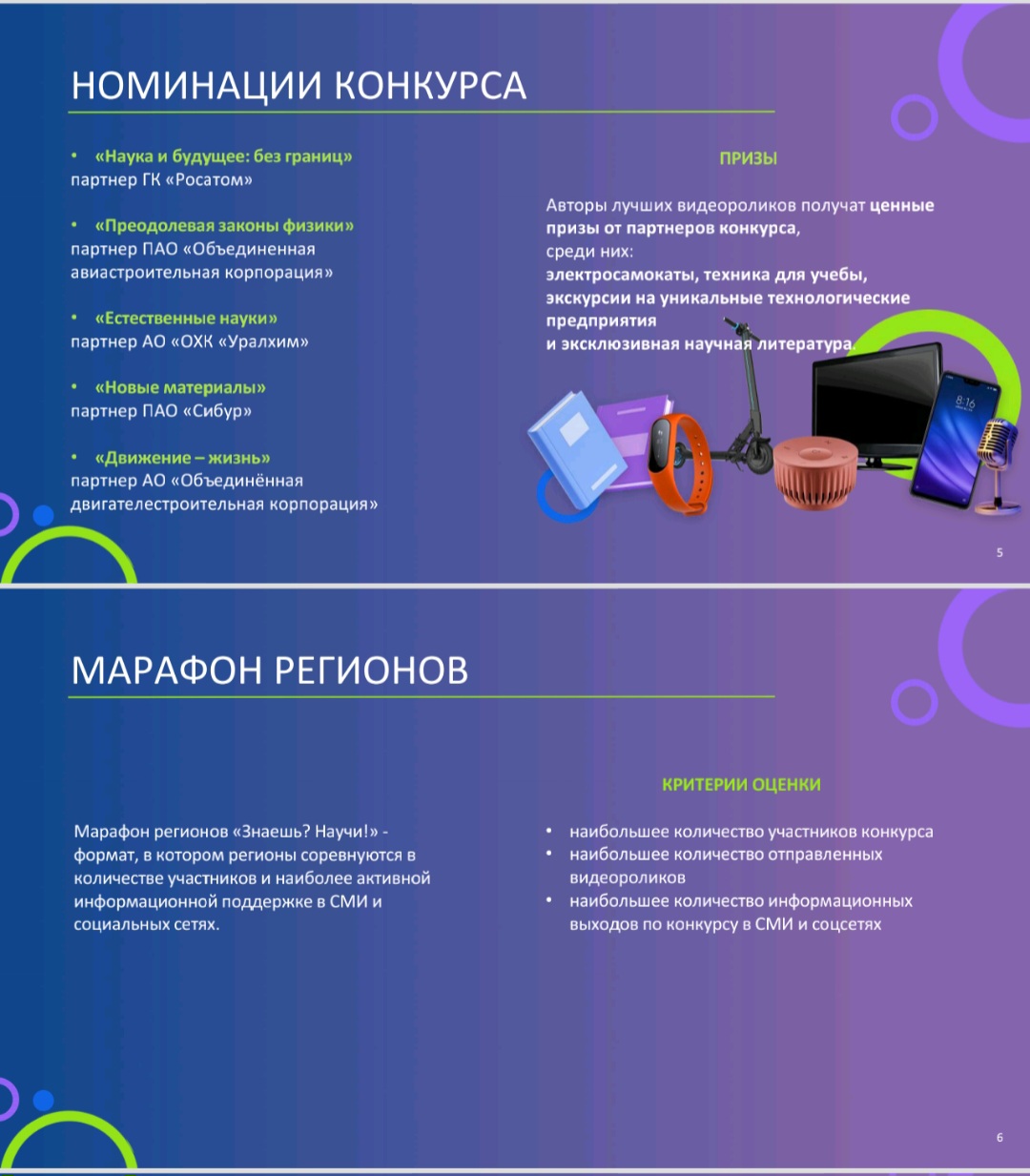 НОМИНАЦИИ КОНКУРСА

• «Наука и будущее: без границ» партнер ГК «Росатом»

• «Преодолевая законы физики» партнер ПАО «Объединенная авиастроительная корпорация»

• «Естественные науки» партнер АО «ОХК «Уралхим»

• «Новые материалы» партнер ПАО «Сибур»

• «Движение – жизнь» партнер АО «Объединённая двигателестроительная корпорация»

ПРИЗЫ

Авторы лучших видеороликов получат ценные призы от партнеров конкурса, среди них: электросамокаты, техника для учебы, экскурсии на уникальные технологические предприятия и эксклюзивная научная литература

8:16

5

МАРАФОН РЕГИОНОВ

Марафон регионов «Знаешь? Научи!» - формат, в котором регионы соревнуются в количестве участников и наиболее активной информационной поддержке в СМИ и социальных сетях.

КРИТЕРИИ ОЦЕНКИ

• наибольшее количество участников конкурса
• наибольшее количество отправленных видеороликов
• наибольшее количество информационных выходов по конкурсу в СМИ и соцсетях

6